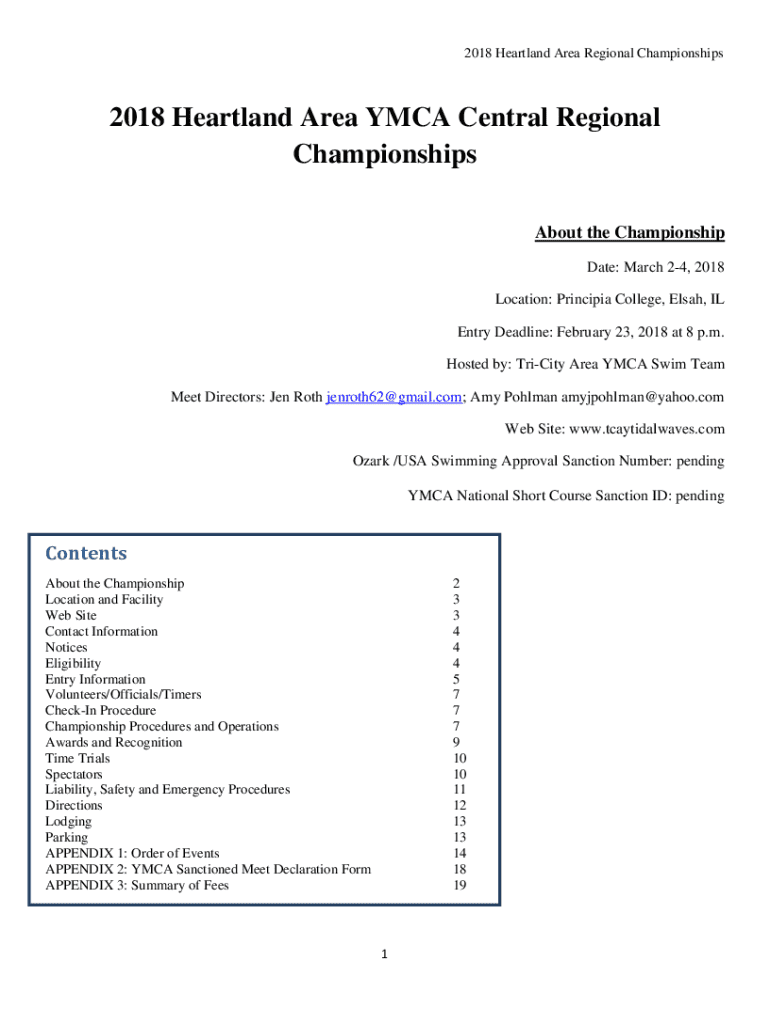 2018 Heartland Area Regional Championships

2018 Heartland Area YMCA Central Regional Championships

About the Championship

Date: March 2-4, 2018

Location: Principia College, Elsah, IL

Entry Deadline: February 23, 2018 at 8 p.m.

Hosted by: Tri-City Area YMCA Swim Team

Meet Directors: Jen Roth jenroth62@gmail.com; Amy Pohlman amyjpohlman@yahoo.com

Web Site: www.tcaytidalwaves.com

Ozark /USA Swimming Approval Sanction Number: pending

YMCA National Short Course Sanction ID: pending

Contents

| | |
|---|---|
| About the Championship | 2 |
| Location and Facility | 3 |
| Web Site | 3 |
| Contact Information | 4 |
| Notices | 4 |
| Eligibility | 4 |
| Entry Information | 5 |
| Volunteers/Officials/Timers | 7 |
| Check-In Procedure | 7 |
| Championship Procedures and Operations | 7 |
| Awards and Recognition | 9 |
| Time Trials | 10 |
| Spectators | 10 |
| Liability, Safety and Emergency Procedures | 11 |
| Directions | 12 |
| Lodging | 13 |
| Parking | 13 |
| APPENDIX 1: Order of Events | 14 |
| APPENDIX 2: YMCA Sanctioned Meet Declaration Form | 18 |
| APPENDIX 3: Summary of Fees | 19 |

1